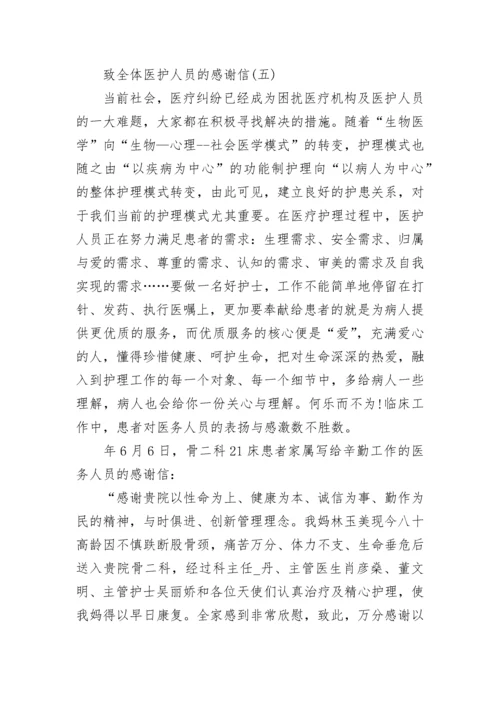 致全体医护人员的感谢信(五)

当前社会，医疗纠纷已经成为困扰医疗机构及医护人员的一大难题，大家都在积极寻找解决的措施。随着“生物医学”向“生物—心理--社会医学模式”的转变，护理模式也随之由“以疾病为中心”的功能制护理向“以病人为中心”的整体护理模式转变，由此可见，建立良好的护患关系，对于我们当前的护理模式尤其重要。在医疗护理过程中，医护人员正在努力满足患者的需求：生理需求、安全需求、归属与爱的需求、尊重的需求、认知的需求、审美的需求及自我实现的需求……要做一名好护士，工作不能简单地停留在打针、发药、执行医嘱上，更加要奉献给患者的就是为病人提供更优质的服务，而优质服务的核心便是“爱”，充满爱心的人，懂得珍惜健康、呵护生命，把对生命深深的热爱，融入到护理工作的每一个对象、每一个细节中，多给病人一些理解，病人也会给你一份关心与理解。何乐而不为!临床工作中，患者对医务人员的表扬与感激数不胜数。

年6月6日，骨二科21床患者家属写给辛勤工作的医务人员的感谢信：

“感谢贵院以性命为上、健康为本、诚信为事、勤作为民的精神，与时俱进、创新管理理念。我妈林玉美现今八十高龄因不慎跌断股骨颈，痛苦万分、体力不支、生命垂危后送入贵院骨二科，经过科主任_丹、主管医生肖彦燊、董文明、主管护士吴丽娇和各位天使们认真治疗及精心护理，使我妈得以早日康复。全家感到非常欣慰，致此，万分感谢以